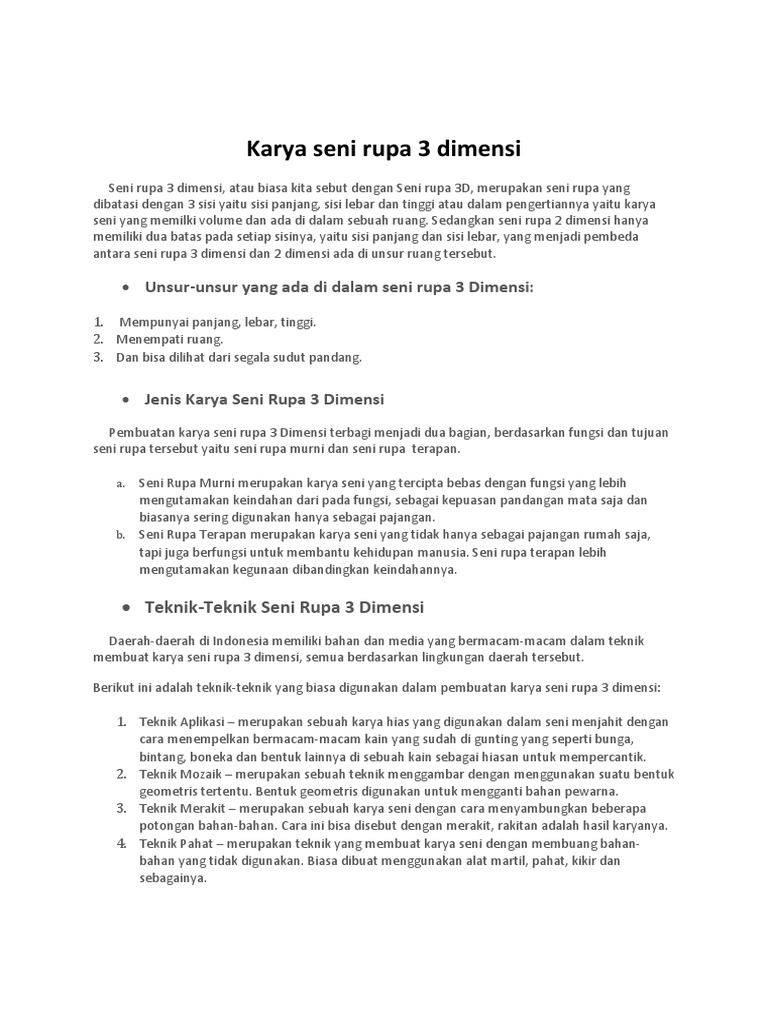 Karya seni rupa 3 dimensi

Seni rupa 3 dimensi, atau biasa kita sebut dengan Seni rupa 3D, merupakan seni rupa yang dibatasi dengan 3 sisi yaitu sisi panjang, sisi lebar dan tinggi atau dalam pengertiannya yaitu karya seni yang memilki volume dan ada di dalam sebuah ruang. Sedangkan seni rupa 2 dimensi hanya memiliki dua batas pada setiap sisinya, yaitu sisi panjang dan sisi lebar, yang menjadi pembeda antara seni rupa 3 dimensi dan 2 dimensi ada di unsur ruang tersebut.

• Unsur-unsur yang ada di dalam seni rupa 3 Dimensi:

1. Mempunyai panjang, lebar, tinggi.
2. Menempati ruang.
3. Dan bisa dilihat dari segala sudut pandang.

• Jenis Karya Seni Rupa 3 Dimensi

Pembuatan karya seni rupa 3 Dimensi terbagi menjadi dua bagian, berdasarkan fungsi dan tujuan seni rupa tersebut yaitu seni rupa murni dan seni rupa terapan.

a. Seni Rupa Murni merupakan karya seni yang tercipta bebas dengan fungsi yang lebih mengutamakan keindahan dari pada fungsi, sebagai kepuasan pandangan mata saja dan biasanya sering digunakan hanya sebagai pajangan.
b. Seni Rupa Terapan merupakan karya seni yang tidak hanya sebagai pajangan rumah saja, tapi juga berfungsi untuk membantu kehidupan manusia. Seni rupa terapan lebih mengutamakan kegunaan dibandingkan keindahannya.

• Teknik-Teknik Seni Rupa 3 Dimensi

Daerah-daerah di Indonesia memiliki bahan dan media yang bermacam-macam dalam teknik membuat karya seni rupa 3 dimensi, semua berdasarkan lingkungan daerah tersebut.

Berikut ini adalah teknik-teknik yang biasa digunakan dalam pembuatan karya seni rupa 3 dimensi:

1. Teknik Aplikasi – merupakan sebuah karya hias yang digunakan dalam seni menjahit dengan cara menempelkan bermacam-macam kain yang sudah di gunting yang seperti bunga, bintang, boneka dan bentuk lainnya di sebuah kain sebagai hiasan untuk mempercantik.
2. Teknik Mozaik – merupakan sebuah teknik menggambar dengan menggunakan suatu bentuk geometris tertentu. Bentuk geometris digunakan untuk mengganti bahan pewarna.
3. Teknik Merakit – merupakan sebuah karya seni dengan cara menyambungkan beberapa potongan bahan-bahan. Cara ini bisa disebut dengan merakit, rakitan adalah hasil karyanya.
4. Teknik Pahat – merupakan teknik yang membuat karya seni dengan membuang bahan-bahan yang tidak digunakan. Biasa dibuat menggunakan alat martil, pahat, kikir dan sebagainya.